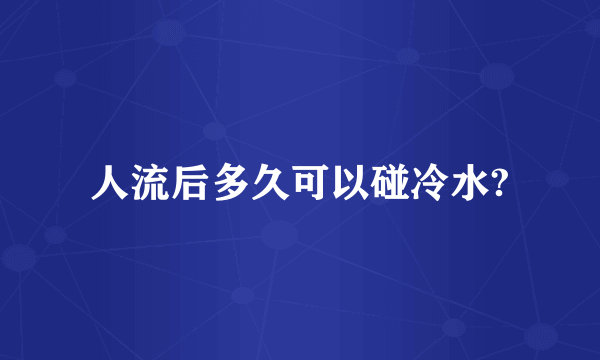 人流后多久可以碰冷水?